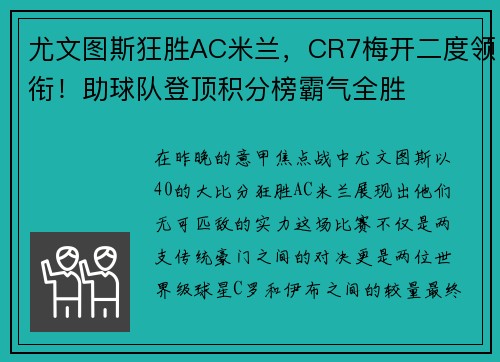 尤文图斯狂胜AC米兰，CR7梅开二度领衔！助球队登顶积分榜霸气全胜

在昨晚的意甲焦点战中尤文图斯以40的大比分狂胜AC米兰展现出他们无可匹敌的实力这场比赛不仅是两支传统豪门之间的对决更是两位世界级球星C罗和伊布之间的较量最终